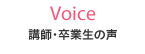 Voice
講師・卒業生の声